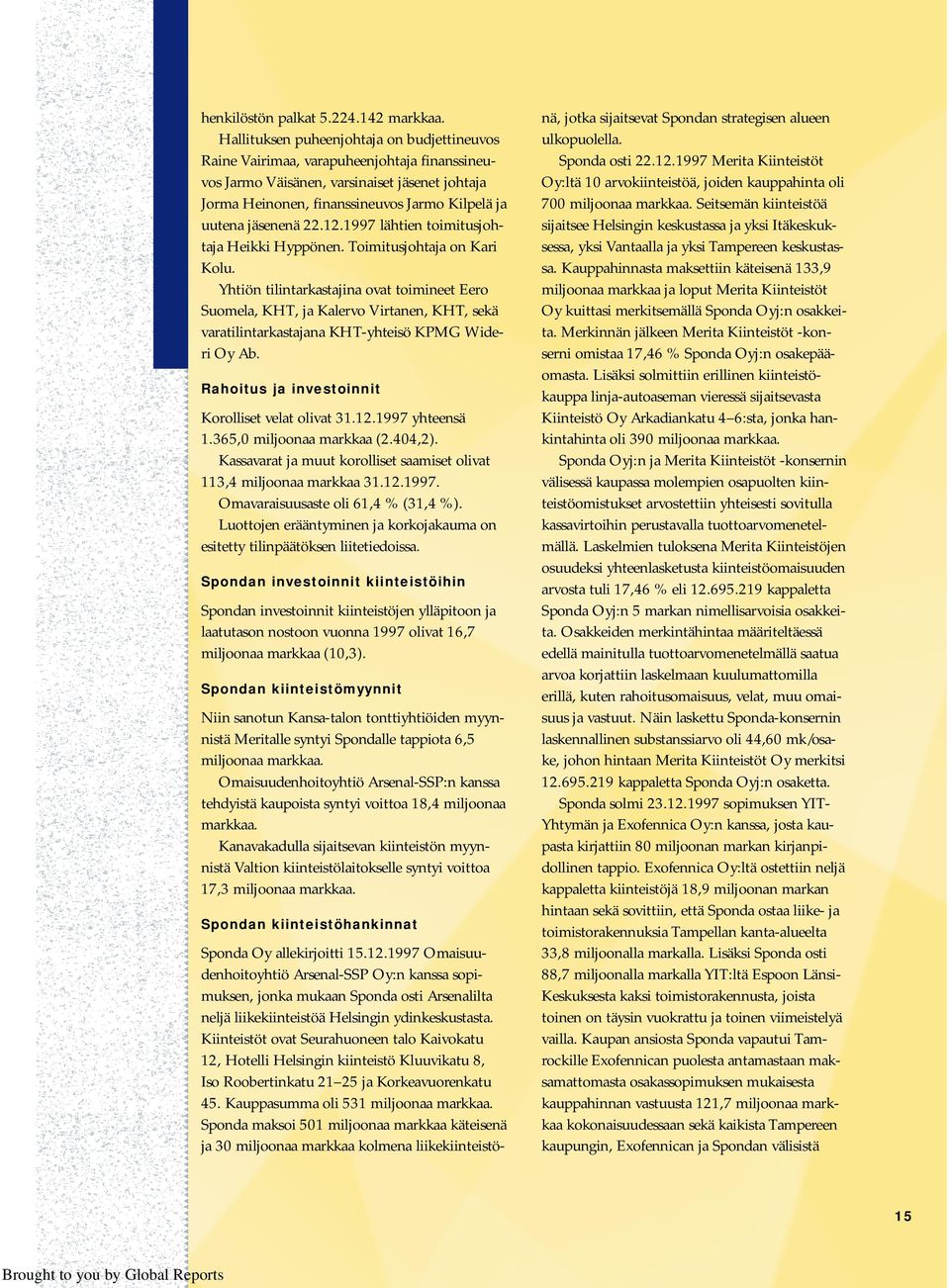 henkilöstön palkat 5.224.142 markkaa.

Hallituksen puheenjohtaja on budjettineuvos Raine Vairimaa, varapuheenjohtaja finanssineuvos Jarmo Väisänen, varsinaiset jäsenet johtaja Jorma Heinonen, finanssineuvos Jarmo Kilpelä ja uutena jäsenenä 22.12.1997 lähtien toimitusjohtaja Heikki Hyppönen. Toimitusjohtaja on Kari Kolu.

Yhtiön tilintarkastajina ovat toimineet Eero Suomela, KHT, ja Kalervo Virtanen, KHT, sekä varatilintarkastajana KHT-yhteisö KPMG Wideri Oy Ab.

Rahoitus ja investoinnit

Korolliset velat olivat 31.12.1997 yhteensä 1.365,0 miljoonaa markkaa (2.404,2).

Kassavarat ja muut korolliset saamiset olivat 113,4 miljoonaa markkaa 31.12.1997.

Omavaraisuusaste oli 61,4 % (31,4 %).

Luottojen erääntyminen ja korkojakauma on esitetty tilinpäätöksen liitetiedoissa.

Spondan investoinnit kiinteistöihin

Spondan investoinnit kiinteistöjen ylläpitoon ja laatutason nostoon vuonna 1997 olivat 16,7 miljoonaa markkaa (10,3).

Spondan kiinteistömyynnit

Niin sanotun Kansa-talon tonttiyhtiöiden myynnistä Meritalle syntyi Spondalle tappiota 6,5 miljoonaa markkaa.

Omaisuudenhoitoyhtiö Arsenal-SSP:n kanssa tehdyistä kaupoista syntyi voittoa 18,4 miljoonaa markkaa.

Kanavakadulla sijaitsevan kiinteistön myynnistä Valtion kiinteistölaitokselle syntyi voittoa 17,3 miljoonaa markkaa.

Spondan kiinteistöhankinnat

Sponda Oy allekirjoitti 15.12.1997 Omaisuudenhoitoyhtiö Arsenal-SSP Oy:n kanssa sopimuksen, jonka mukaan Sponda osti Arsenalilta neljä liikekiinteistöä Helsingin ydinkeskustasta. Kiinteistöt ovat Seurahuoneen talo Kaivokatu 12, Hotelli Helsingin kiinteistö Kluuvikatu 8, Iso Roobertinkatu 21–25 ja Korkeavuorenkatu 45. Kauppasumma oli 531 miljoonaa markkaa. Sponda maksoi 501 miljoonaa markkaa käteisenä ja 30 miljoonaa markkaa kolmena liikekiinteistönä, jotka sijaitsevat Spondan strategisen alueen ulkopuolella.

Sponda osti 22.12.1997 Merita Kiinteistöt Oy:ltä 10 arvokiinteistöä, joiden kauppahinta oli 700 miljoonaa markkaa. Seitsemän kiinteistöä sijaitsee Helsingin keskustassa ja yksi Itäkeskuksessa, yksi Vantaalla ja yksi Tampereen keskustassa. Kauppahinnasta maksettiin käteisenä 133,9 miljoonaa markkaa ja loput Merita Kiinteistöt Oy kuittasi merkitsemällä Sponda Oyj:n osakkeita. Merkinnän jälkeen Merita Kiinteistöt -konserni omistaa 17,46 % Sponda Oyj:n osakepääomasta. Lisäksi solmittiin erillinen kiinteistökauppa linja-autoaseman vieressä sijaitsevasta Kiinteistö Oy Arkadiankatu 4–6:sta, jonka hankintahinta oli 390 miljoonaa markkaa.

Sponda Oyj:n ja Merita Kiinteistöt -konsernin välisessä kaupassa molempien osapuolten kiinteistöomistukset arvostettiin yhteisesti sovitulla kassavirtoihin perustavalla tuottoarvomenetelmällä. Laskelmien tuloksena Merita Kiinteistöjen osuudeksi yhteenlasketusta kiinteistöomaisuuden arvosta tuli 17,46 % eli 12.695.219 kappaletta Sponda Oyj:n 5 markan nimellisarvoisia osakkeita. Osakkeiden merkintähintaa määriteltäessä edellä mainitulla tuottoarvomenetelmällä saatua arvoa korjattiin laskelmaan kuulumattomilla erillä, kuten rahoitusomaisuus, velat, muu omaisuus ja vastuut. Näin laskettu Sponda-konsernin laskennallinen substanssiarvo oli 44,60 mk/osake, johon hintaan Merita Kiinteistöt Oy merkitsi 12.695.219 kappaletta Sponda Oyj:n osaketta.

Sponda solmi 23.12.1997 sopimuksen YIT-Yhtymän ja Exofennica Oy:n kanssa, josta kaupasta kirjattiin 80 miljoonan markan kirjanpidollinen tappio. Exofennica Oy:ltä ostettiin neljä kappaletta kiinteistöjä 18,9 miljoonan markan hintaan sekä sovittiin, että Sponda ostaa liike- ja toimistorakennuksia Tampellan kanta-alueelta 33,8 miljoonalla markalla. Lisäksi Sponda osti 88,7 miljoonalla markalla YIT:ltä Espoon Länsi-Keskuksesta kaksi toimistorakennusta, joista toinen on täysin vuokrattu ja toinen viimeistelyä vailla. Kaupan ansiosta Sponda vapautui Tamrockille Exofennican puolesta antamastaan maksamattomasta osakassopimuksen mukaisesta kauppahinnan vastuusta 121,7 miljoonaa markkaa kokonaisuudessaan sekä kaikista Tampereen kaupungin, Exofennican ja Spondan välisistä

15

Brought to you by Global Reports